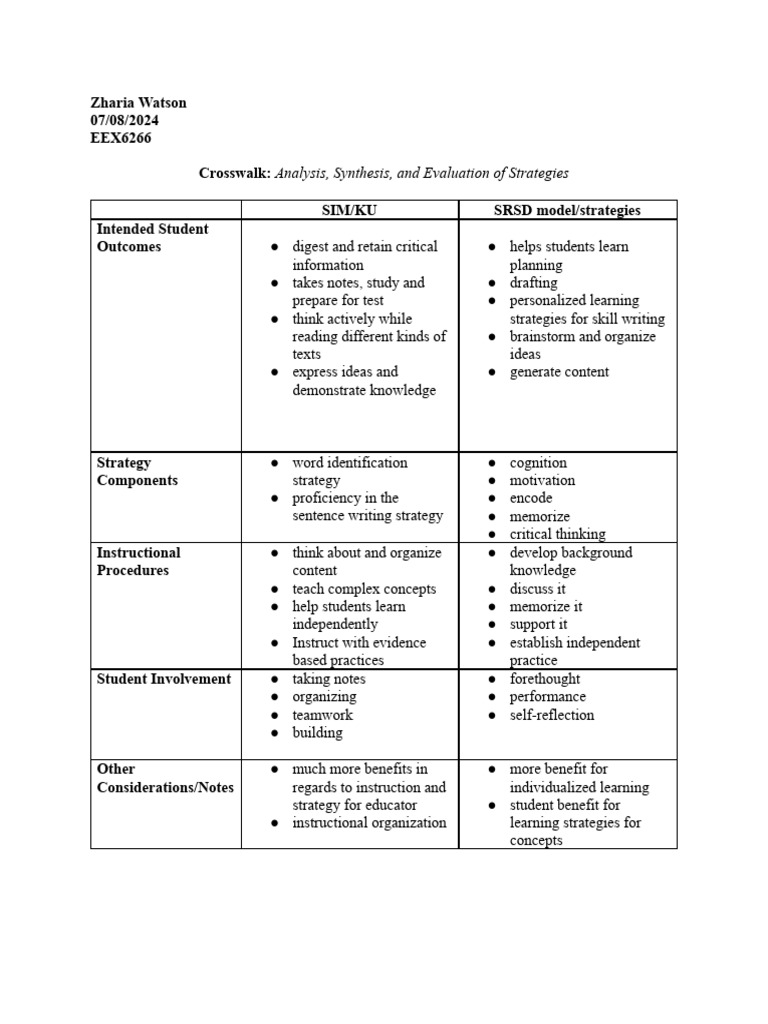 Zharia Watson
07/08/2024
EEX6266

Crosswalk: Analysis, Synthesis, and Evaluation of Strategies

| | SIM/KU | SRSD model/strategies |
|---|---|---|
| Intended Student Outcomes | ● digest and retain critical information ● takes notes, study and prepare for test ● think actively while reading different kinds of texts ● express ideas and demonstrate knowledge | ● helps students learn planning ● drafting ● personalized learning strategies for skill writing ● brainstorm and organize ideas ● generate content |
| Strategy Components | ● word identification strategy ● proficiency in the sentence writing strategy | ● cognition ● motivation ● encode ● memorize ● critical thinking |
| Instructional Procedures | ● think about and organize content ● teach complex concepts ● help students learn independently ● Instruct with evidence based practices | ● develop background knowledge ● discuss it ● memorize it ● support it ● establish independent practice |
| Student Involvement | ● taking notes ● organizing ● teamwork ● building | ● forethought ● performance ● self-reflection |
| Other Considerations/Notes | ● much more benefits in regards to instruction and strategy for educator ● instructional organization | ● more benefit for individualized learning ● student benefit for learning strategies for concepts |